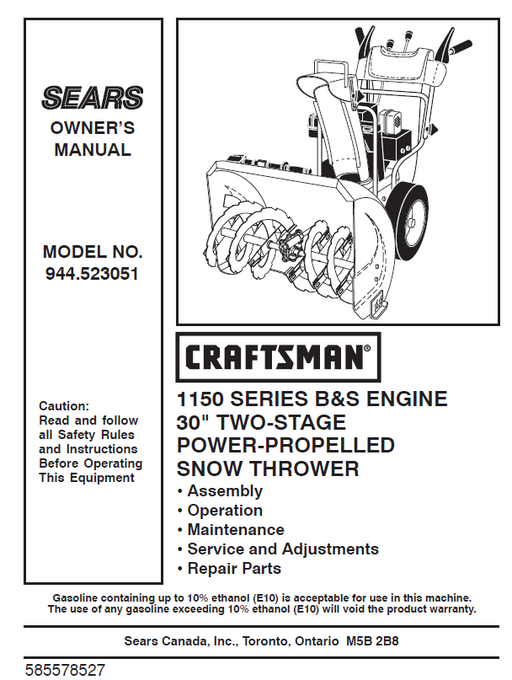 SEARS

OWNER'S MANUAL

MODEL NO. 944.523051

Caution: Read and follow all Safety Rules and Instructions Before Operating This Equipment

CRAFTSMAN®

1150 SERIES B&S ENGINE
30" TWO-STAGE
POWER-PROPELLED
SNOW THROWER

• Assembly
• Operation
• Maintenance
• Service and Adjustments
• Repair Parts

Gasoline containing up to 10% ethanol (E10) is acceptable for use in this machine. The use of any gasoline exceeding 10% ethanol (E10) will void the product warranty.

Sears Canada, Inc., Toronto, Ontario M5B 2B8

585578527